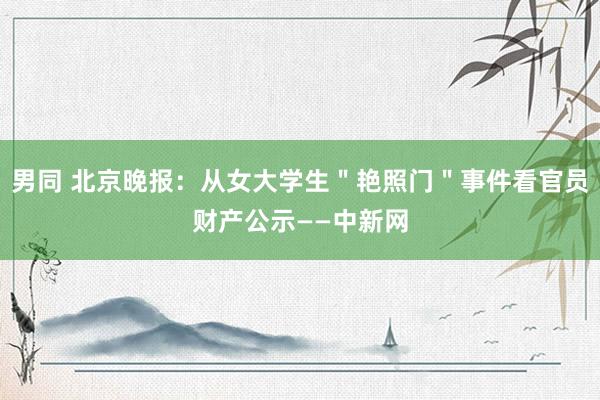 男同 北京晚报：从女大学生＂艳照门＂事件看官员财产公示——中新网